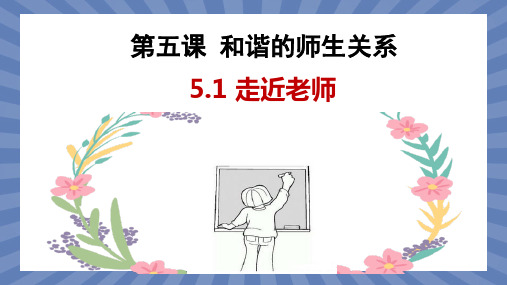 第五课 和谐的师生关系

5.1 走近老师